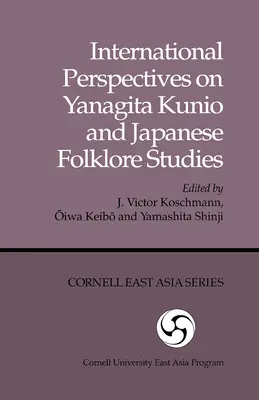 International Perspectives on Yanagita Kunio and Japanese Folklore Studies

Edited by
J. Victor Koschmann,
Ōiwa Keibō and Yamashita Shinji

CORNELL EAST ASIA SERIES

Cornell University East Asia Program